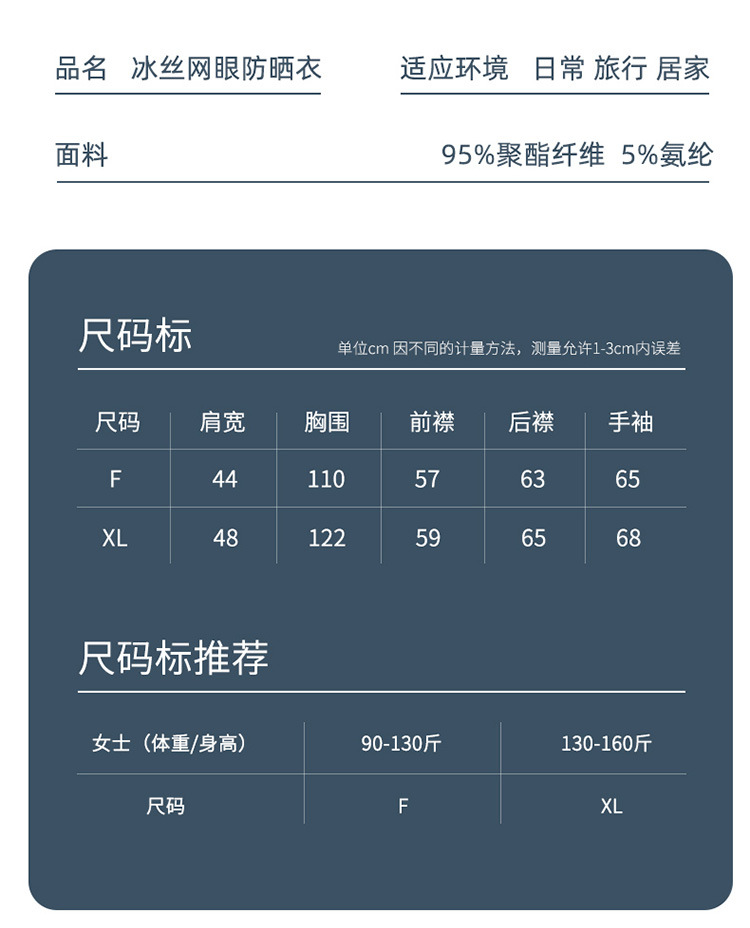 品名　冰丝网眼防晒衣

适应环境　日常 旅行 居家

面料

95%聚酯纤维 5%氨纶

尺码标

单位cm 因不同的计量方法，测量允许1-3cm内误差

| 尺码 | 肩宽 | 胸围 | 前襟 | 后襟 | 手袖 |
|---|---|---|---|---|---|
| F | 44 | 110 | 57 | 63 | 65 |
| XL | 48 | 122 | 59 | 65 | 68 |

尺码标推荐

| 女士（体重/身高） | 90-130斤 | 130-160斤 |
|---|---|---|
| 尺码 | F | XL |